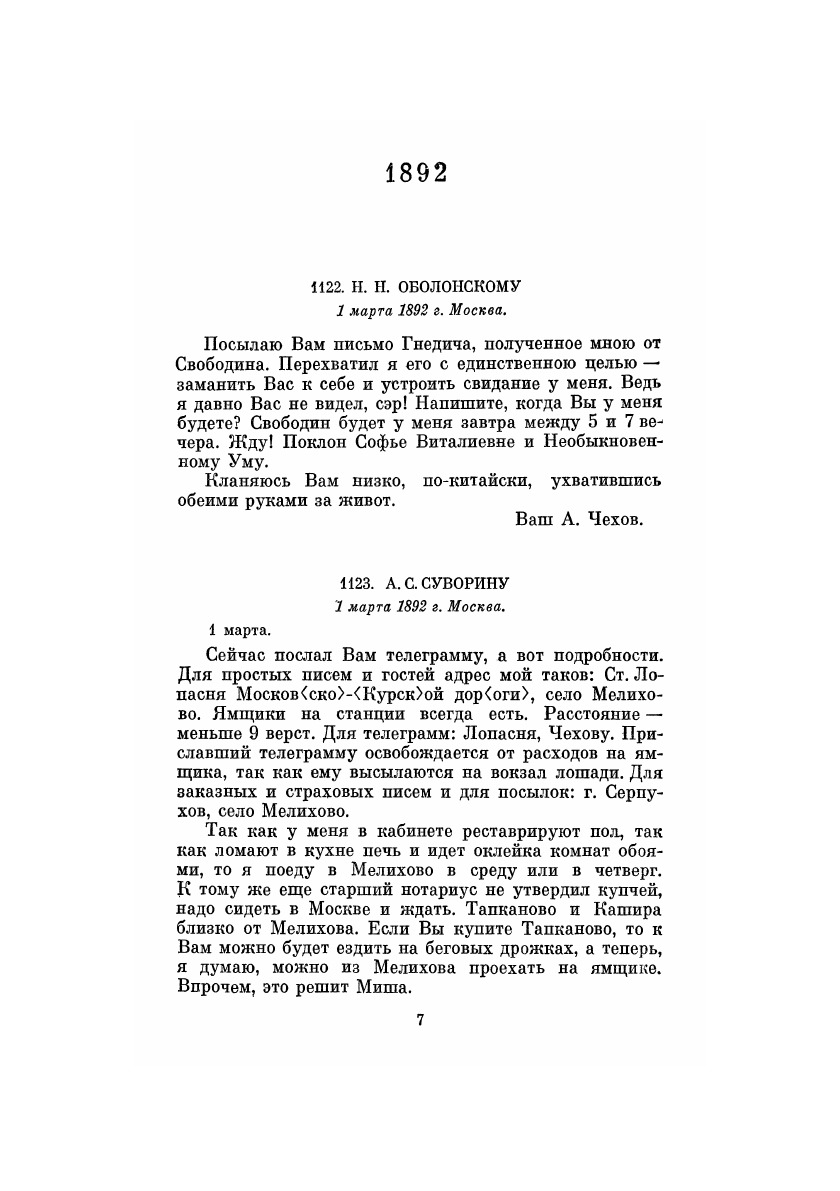 1892

1122. Н. Н. ОБОЛОНСКОМУ

1 марта 1892 г. Москва.

Посылаю Вам письмо Гнедича, полученное мною от Свободина. Перехватил я его с единственною целью — заманить Вас к себе и устроить свидание у меня. Ведь я давно Вас не видел, сэр! Напишите, когда Вы у меня будете? Свободин будет у меня завтра между 5 и 7 вечера. Жду! Поклон Софье Виталиевне и Необыкновенному Уму.

Кланяюсь Вам низко, по-китайски, ухватившись обеими руками за живот.

Ваш А. Чехов.

1123. А. С. СУВОРИНУ

1 марта 1892 г. Москва.

1 марта.

Сейчас послал Вам телеграмму, а вот подробности. Для простых писем и гостей адрес мой таков: Ст. Лопасня Москов⟨ско⟩-⟨Курск⟩ой дор⟨оги⟩, село Мелихово. Ямщики на станции всегда есть. Расстояние — меньше 9 верст. Для телеграмм: Лопасня, Чехову. Приславший телеграмму освобождается от расходов на ямщика, так как ему высылаются на вокзал лошади. Для заказных и страховых писем и для посылок: г. Серпухов, село Мелихово.

Так как у меня в кабинете реставрируют пол, так как ломают в кухне печь и идет оклейка комнат обоями, то я поеду в Мелихово в среду или в четверг. К тому же еще старший нотариус не утвердил купчей, надо сидеть в Москве и ждать. Тапканово и Кашира близко от Мелихова. Если Вы купите Тапканово, то к Вам можно будет ездить на беговых дрожках, а теперь, я думаю, можно из Мелихова проехать на ямщике. Впрочем, это решит Миша.

7